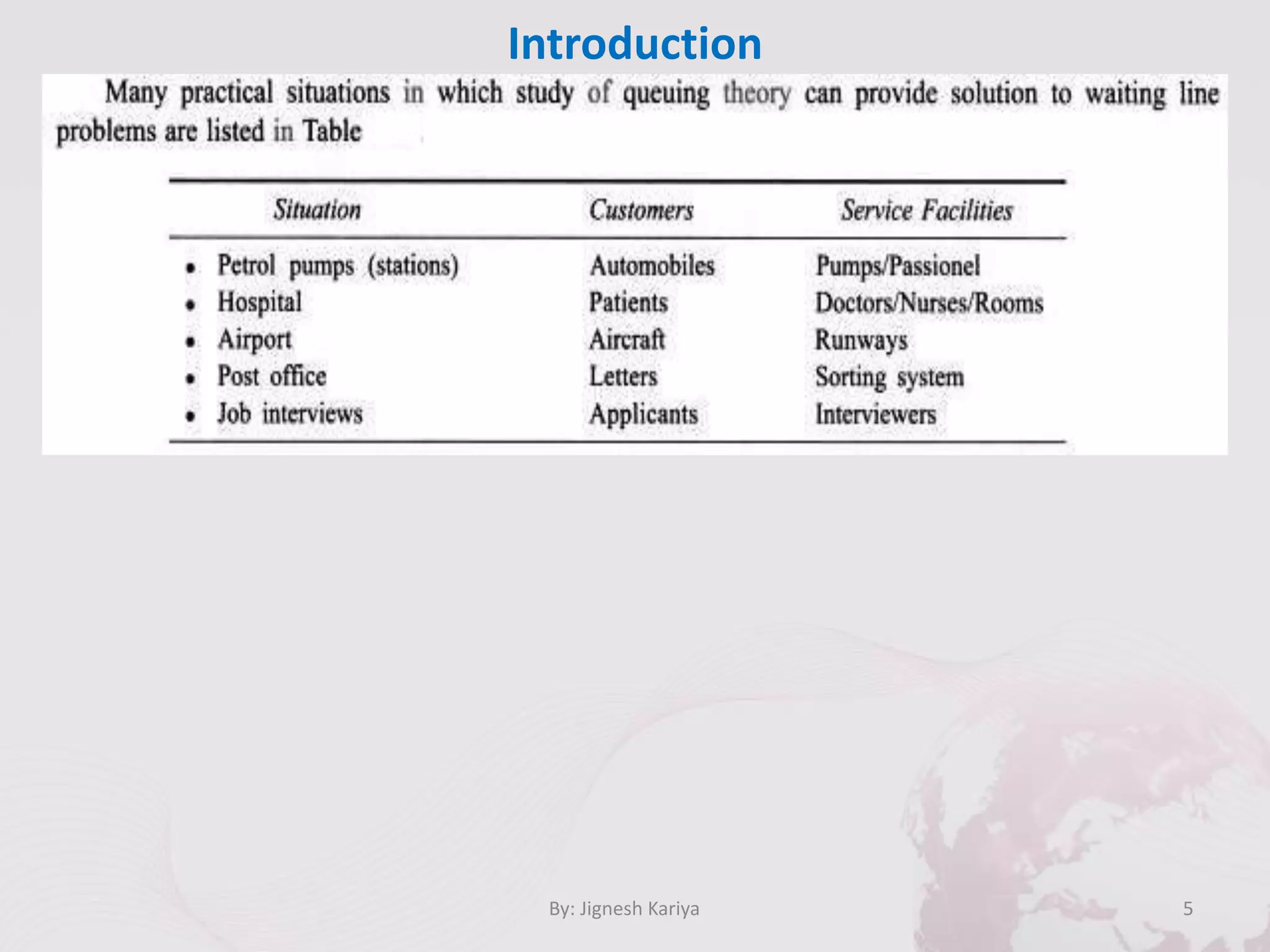 Introduction

Many practical situations in which study of queuing theory can provide solution to waiting line problems are listed in Table

| Situation | Customers | Service Facilities |
|---|---|---|
| • Petrol pumps (stations) | Automobiles | Pumps/Passionel |
| • Hospital | Patients | Doctors/Nurses/Rooms |
| • Airport | Aircraft | Runways |
| • Post office | Letters | Sorting system |
| • Job interviews | Applicants | Interviewers |

By: Jignesh Kariya

5